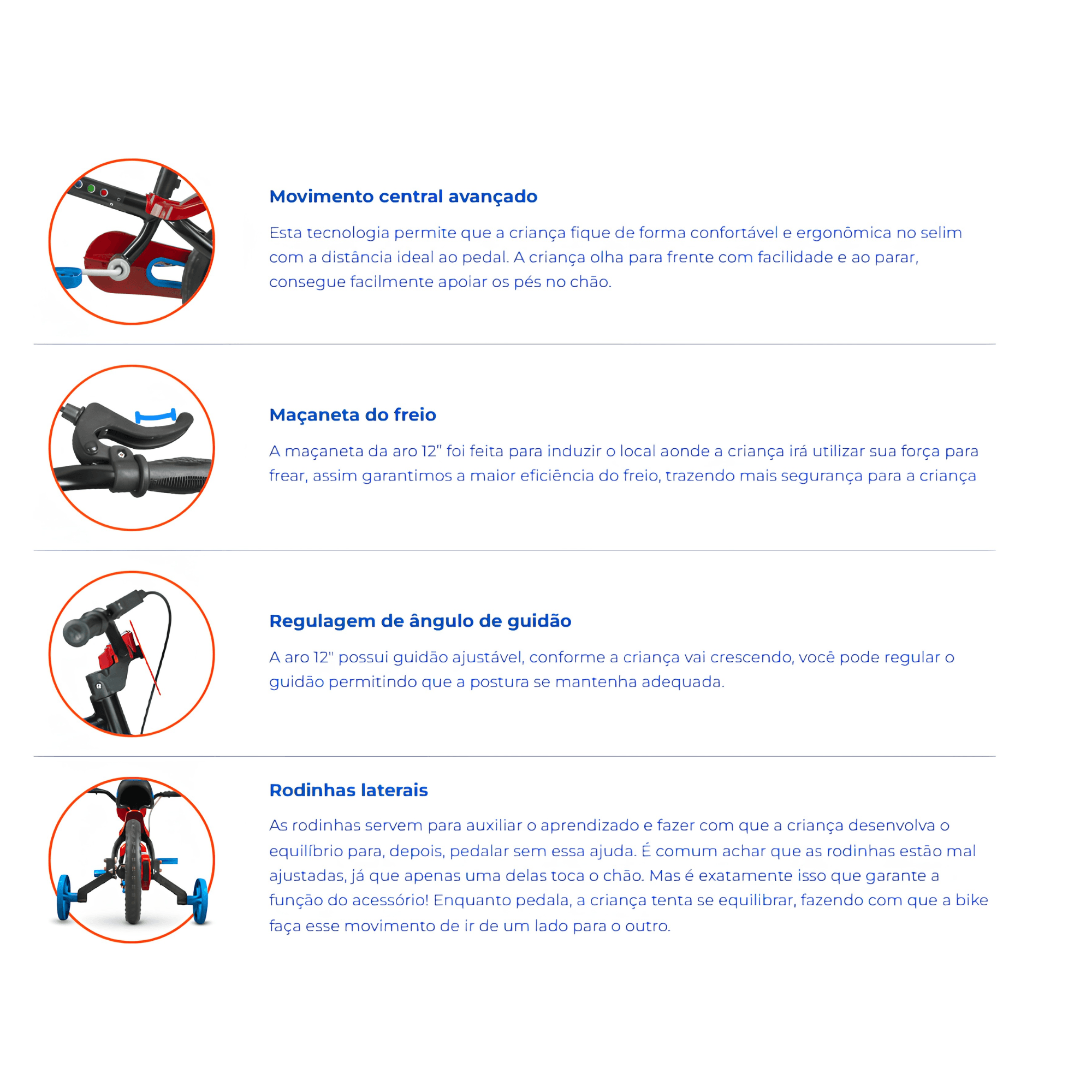 Movimento central avançado

Esta tecnologia permite que a criança fique de forma confortável e ergonômica no selim com a distância ideal ao pedal. A criança olha para frente com facilidade e ao parar, consegue facilmente apoiar os pés no chão.

Maçaneta do freio

A maçaneta da aro 12" foi feita para induzir o local aonde a criança irá utilizar sua força para frear, assim garantimos a maior eficiência do freio, trazendo mais segurança para a criança

Regulagem de ângulo de guidão

A aro 12" possui guidão ajustável, conforme a criança vai crescendo, você pode regular o guidão permitindo que a postura se mantenha adequada.

Rodinhas laterais

As rodinhas servem para auxiliar o aprendizado e fazer com que a criança desenvolva o equilíbrio para, depois, pedalar sem essa ajuda. É comum achar que as rodinhas estão mal ajustadas, já que apenas uma delas toca o chão. Mas é exatamente isso que garante a função do acessório! Enquanto pedala, a criança tenta se equilibrar, fazendo com que a bike faça esse movimento de ir de um lado para o outro.